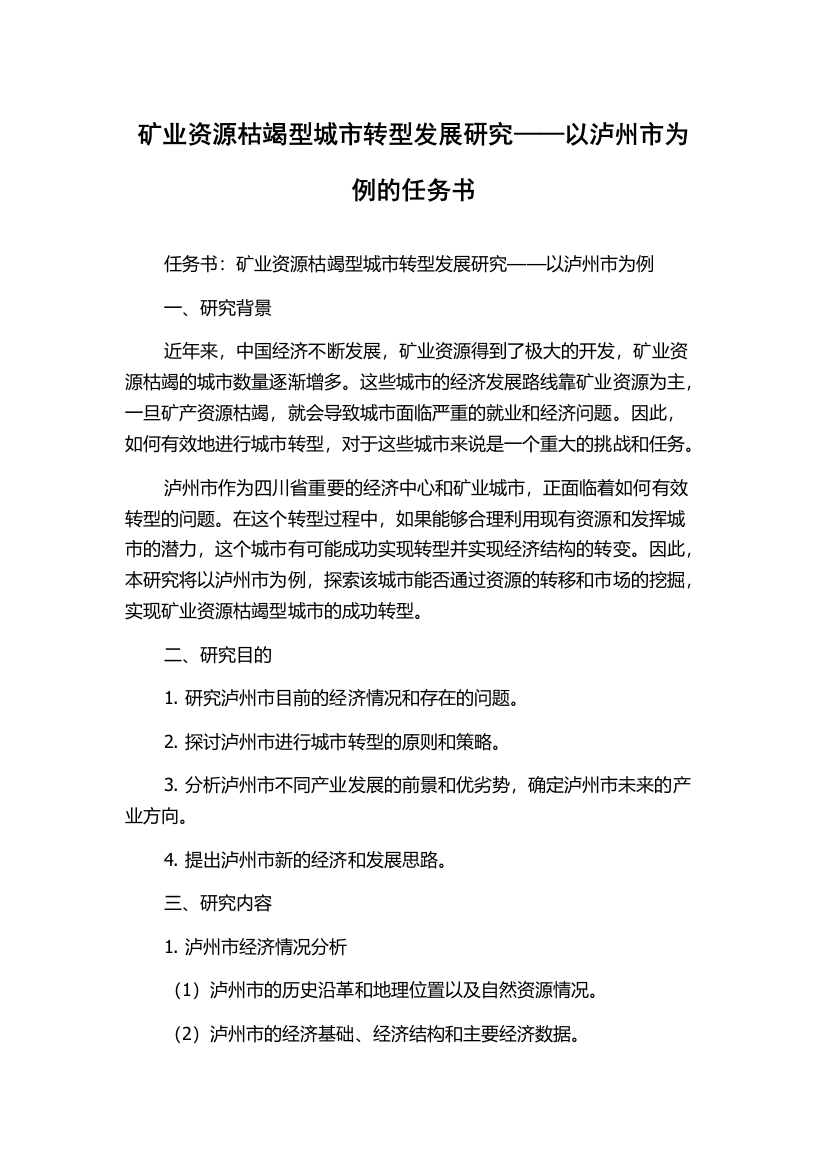 矿业资源枯竭型城市转型发展研究——以泸州市为例的任务书

任务书：矿业资源枯竭型城市转型发展研究——以泸州市为例

一、研究背景

近年来，中国经济不断发展，矿业资源得到了极大的开发，矿业资源枯竭的城市数量逐渐增多。这些城市的经济发展路线靠矿业资源为主，一旦矿产资源枯竭，就会导致城市面临严重的就业和经济问题。因此，如何有效地进行城市转型，对于这些城市来说是一个重大的挑战和任务。

泸州市作为四川省重要的经济中心和矿业城市，正面临着如何有效转型的问题。在这个转型过程中，如果能够合理利用现有资源和发挥城市的潜力，这个城市有可能成功实现转型并实现经济结构的转变。因此，本研究将以泸州市为例，探索该城市能否通过资源的转移和市场的挖掘，实现矿业资源枯竭型城市的成功转型。

二、研究目的

1. 研究泸州市目前的经济情况和存在的问题。

2. 探讨泸州市进行城市转型的原则和策略。

3. 分析泸州市不同产业发展的前景和优劣势，确定泸州市未来的产业方向。

4. 提出泸州市新的经济和发展思路。

三、研究内容

1. 泸州市经济情况分析

（1）泸州市的历史沿革和地理位置以及自然资源情况。

（2）泸州市的经济基础、经济结构和主要经济数据。